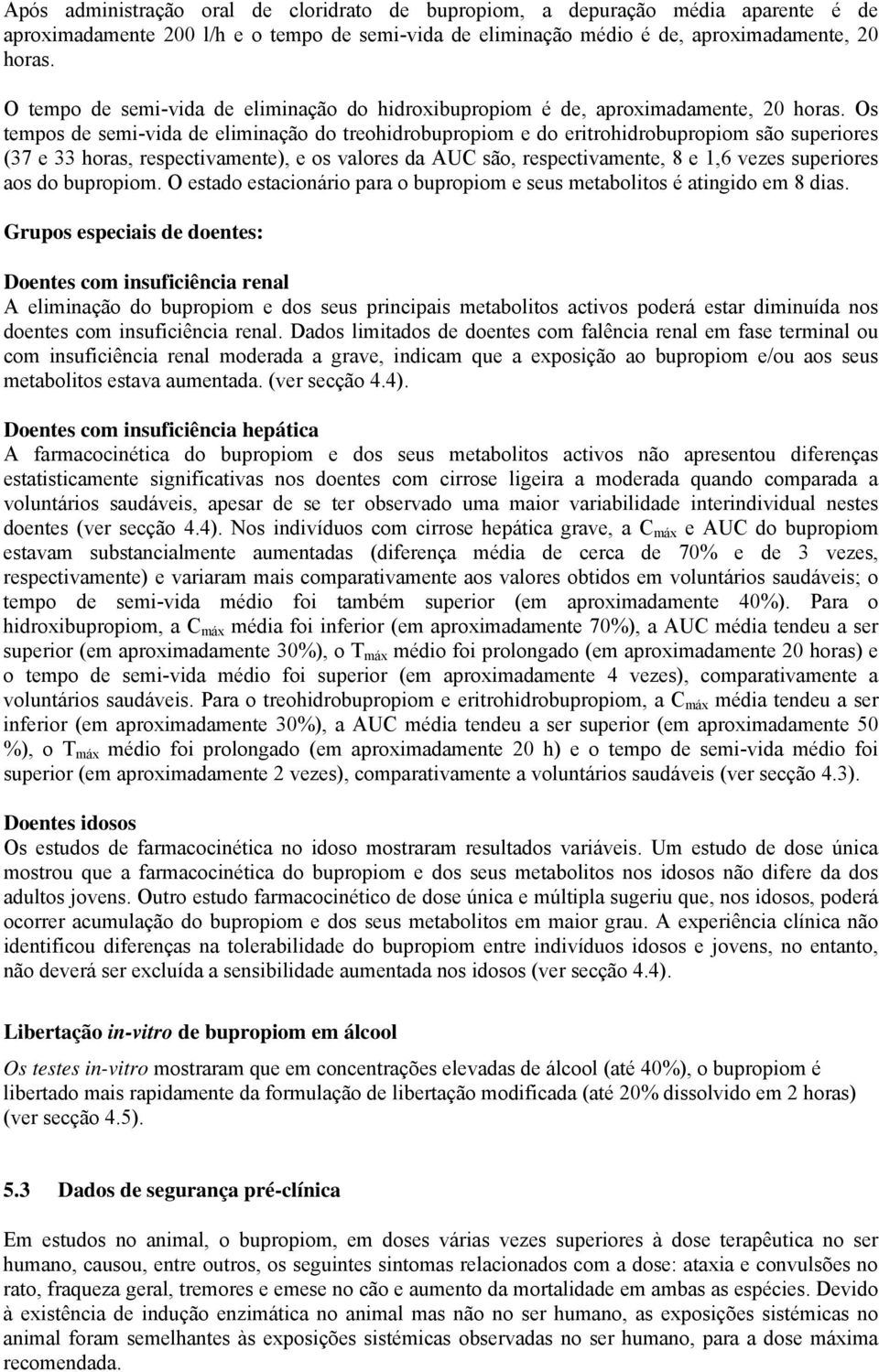 Após administração oral de cloridrato de bupropiom, a depuração média aparente é de aproximadamente 200 l/h e o tempo de semi-vida de eliminação médio é de, aproximadamente, 20 horas.

O tempo de semi-vida de eliminação do hidroxibupropiom é de, aproximadamente, 20 horas. Os tempos de semi-vida de eliminação do treohidrobupropiom e do eritrohidrobupropiom são superiores (37 e 33 horas, respectivamente), e os valores da AUC são, respectivamente, 8 e 1,6 vezes superiores aos do bupropiom. O estado estacionário para o bupropiom e seus metabolitos é atingido em 8 dias.

Grupos especiais de doentes:

Doentes com insuficiência renal
A eliminação do bupropiom e dos seus principais metabolitos activos poderá estar diminuída nos doentes com insuficiência renal. Dados limitados de doentes com falência renal em fase terminal ou com insuficiência renal moderada a grave, indicam que a exposição ao bupropiom e/ou aos seus metabolitos estava aumentada. (ver secção 4.4).

Doentes com insuficiência hepática
A farmacocinética do bupropiom e dos seus metabolitos activos não apresentou diferenças estatisticamente significativas nos doentes com cirrose ligeira a moderada quando comparada a voluntários saudáveis, apesar de se ter observado uma maior variabilidade interindividual nestes doentes (ver secção 4.4). Nos indivíduos com cirrose hepática grave, a $C_{máx}$ e AUC do bupropiom estavam substancialmente aumentadas (diferença média de cerca de 70% e de 3 vezes, respectivamente) e variaram mais comparativamente aos valores obtidos em voluntários saudáveis; o tempo de semi-vida médio foi também superior (em aproximadamente 40%). Para o hidroxibupropiom, a $C_{máx}$ média foi inferior (em aproximadamente 70%), a AUC média tendeu a ser superior (em aproximadamente 30%), o $T_{máx}$ médio foi prolongado (em aproximadamente 20 horas) e o tempo de semi-vida médio foi superior (em aproximadamente 4 vezes), comparativamente a voluntários saudáveis. Para o treohidrobupropiom e eritrohidrobupropiom, a $C_{máx}$ média tendeu a ser inferior (em aproximadamente 30%), a AUC média tendeu a ser superior (em aproximadamente 50 %), o $T_{máx}$ médio foi prolongado (em aproximadamente 20 h) e o tempo de semi-vida médio foi superior (em aproximadamente 2 vezes), comparativamente a voluntários saudáveis (ver secção 4.3).

Doentes idosos
Os estudos de farmacocinética no idoso mostraram resultados variáveis. Um estudo de dose única mostrou que a farmacocinética do bupropiom e dos seus metabolitos nos idosos não difere da dos adultos jovens. Outro estudo farmacocinético de dose única e múltipla sugeriu que, nos idosos, poderá ocorrer acumulação do bupropiom e dos seus metabolitos em maior grau. A experiência clínica não identificou diferenças na tolerabilidade do bupropiom entre indivíduos idosos e jovens, no entanto, não deverá ser excluída a sensibilidade aumentada nos idosos (ver secção 4.4).

Libertação in-vitro de bupropiom em álcool

Os testes in-vitro mostraram que em concentrações elevadas de álcool (até 40%), o bupropiom é libertado mais rapidamente da formulação de libertação modificada (até 20% dissolvido em 2 horas) (ver secção 4.5).

5.3 Dados de segurança pré-clínica

Em estudos no animal, o bupropiom, em doses várias vezes superiores à dose terapêutica no ser humano, causou, entre outros, os seguintes sintomas relacionados com a dose: ataxia e convulsões no rato, fraqueza geral, tremores e emese no cão e aumento da mortalidade em ambas as espécies. Devido à existência de indução enzimática no animal mas não no ser humano, as exposições sistémicas no animal foram semelhantes às exposições sistémicas observadas no ser humano, para a dose máxima recomendada.